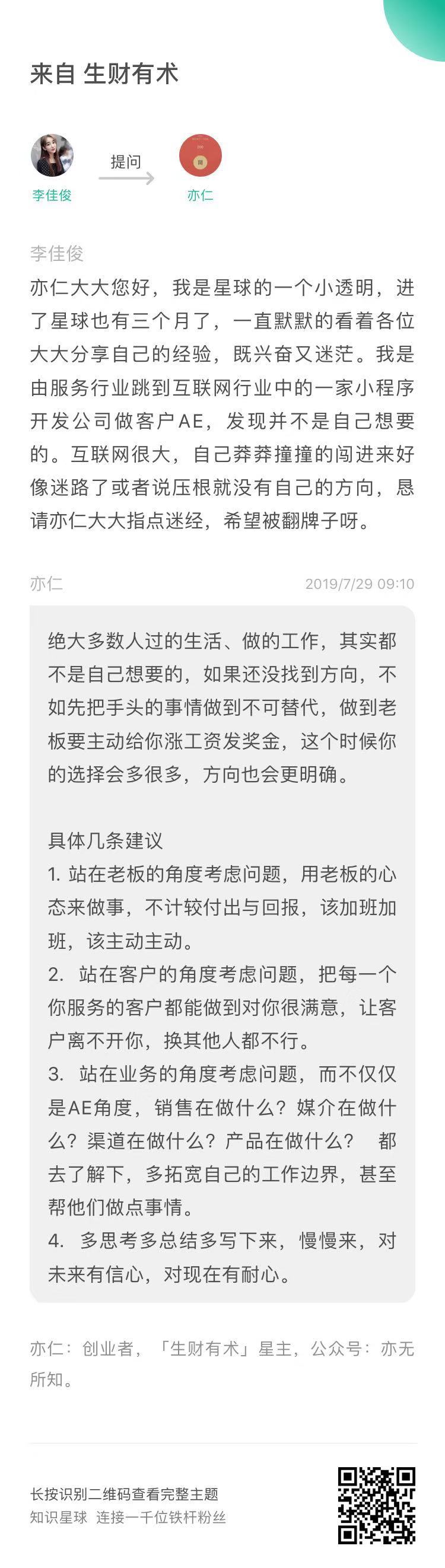 来自 生财有术

李佳俊 提问 亦仁

李佳俊
亦仁大大您好，我是星球的一个小透明，进了星球也有三个月了，一直默默的看着各位大大分享自己的经验，既兴奋又迷茫。我是由服务行业跳到互联网行业中的一家小程序开发公司做客户AE，发现并不是自己想要的。互联网很大，自己莽莽撞撞的闯进来好像迷路了或者说压根就没有自己的方向，恳请亦仁大大指点迷经，希望被翻牌子呀。

亦仁 2019/7/29 09:10

绝大多数人过的生活、做的工作，其实都不是自己想要的，如果还没找到方向，不如先把手头的事情做到不可替代，做到老板要主动给你涨工资发奖金，这个时候你的选择会多很多，方向也会更明确。

具体几条建议
1. 站在老板的角度考虑问题，用老板的心态来做事，不计较付出与回报，该加班加班，该主动主动。
2. 站在客户的角度考虑问题，把每一个你服务的客户都能做到对你很满意，让客户离不开你，换其他人都不行。
3. 站在业务的角度考虑问题，而不仅仅是AE角度，销售在做什么？媒介在做什么？渠道在做什么？产品在做什么？ 都去了解下，多拓宽自己的工作边界，甚至帮他们做点事情。
4. 多思考多总结多写下来，慢慢来，对未来有信心，对现在有耐心。

亦仁：创业者，「生财有术」星主，公众号：亦无所知。

长按识别二维码查看完整主题
知识星球 连接一千位铁杆粉丝